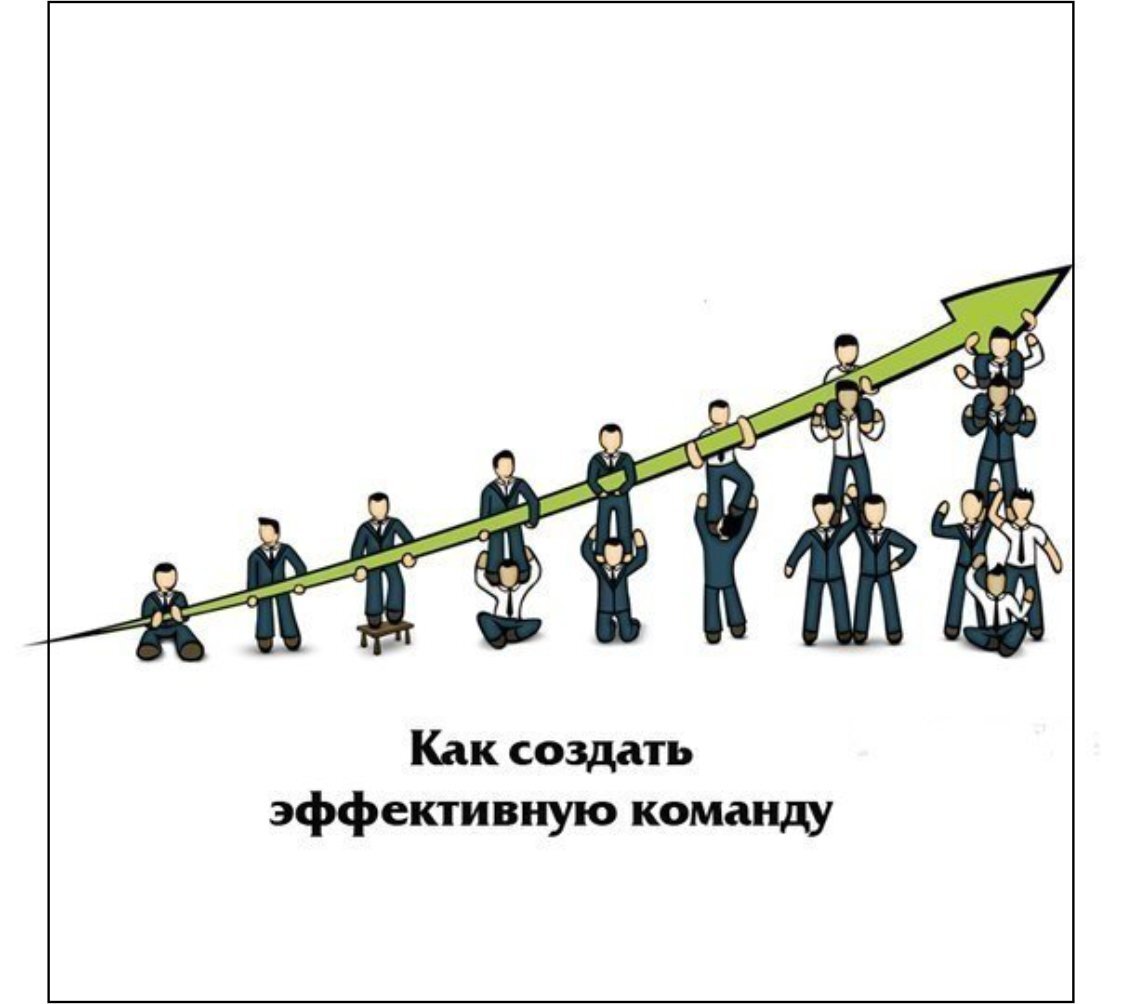 Как создать эффективную команду